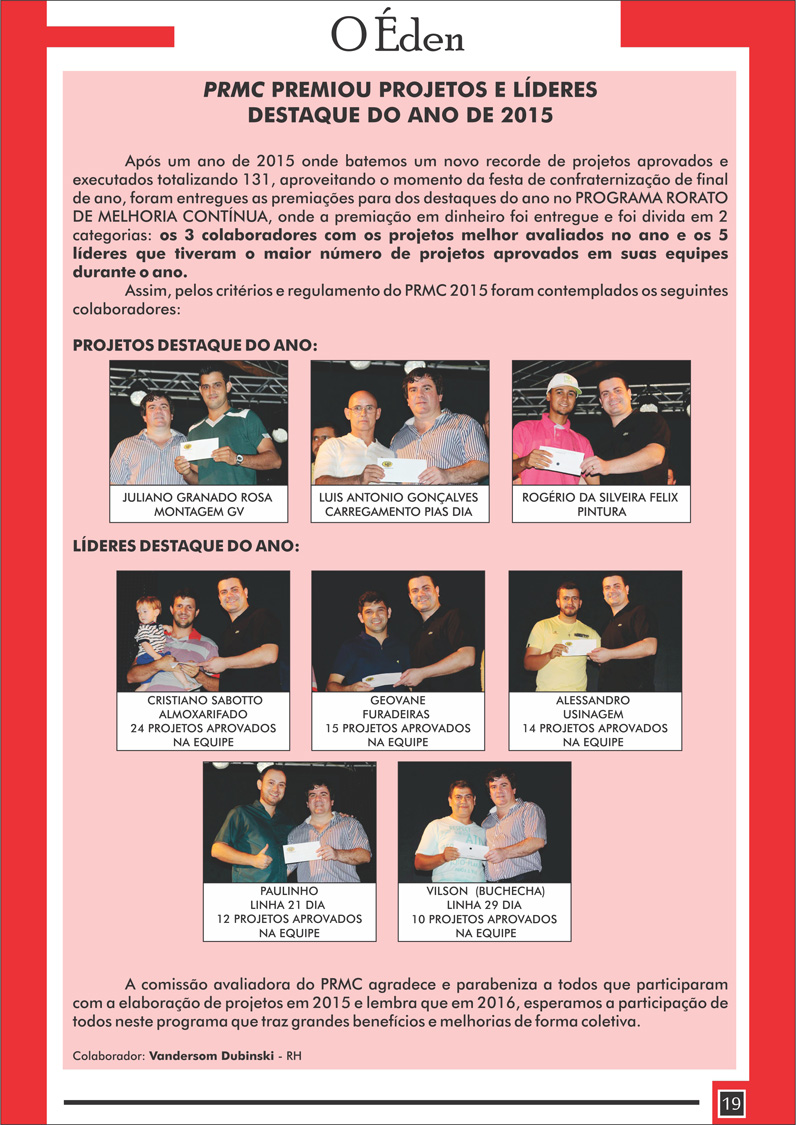 O Éden

PRMC PREMIOU PROJETOS E LÍDERES DESTAQUE DO ANO DE 2015

Após um ano de 2015 onde batemos um novo recorde de projetos aprovados e executados totalizando 131, aproveitando o momento da festa de confraternização de final de ano, foram entregues as premiações para dos destaques do ano no PROGRAMA RORATO DE MELHORIA CONTÍNUA, onde a premiação em dinheiro foi entregue e foi divida em 2 categorias: os 3 colaboradores com os projetos melhor avaliados no ano e os 5 líderes que tiveram o maior número de projetos aprovados em suas equipes durante o ano.

Assim, pelos critérios e regulamento do PRMC 2015 foram contemplados os seguintes colaboradores:

PROJETOS DESTAQUE DO ANO:

JULIANO GRANADO ROSA
MONTAGEM GV

LUIS ANTONIO GONÇALVES
CARREGAMENTO PIAS DIA

ROGÉRIO DA SILVEIRA FELIX
PINTURA

LÍDERES DESTAQUE DO ANO:

CRISTIANO SABOTTO
ALMOXARIFADO
24 PROJETOS APROVADOS
NA EQUIPE

GEOVANE
FURADEIRAS
15 PROJETOS APROVADOS
NA EQUIPE

ALESSANDRO
USINAGEM
14 PROJETOS APROVADOS
NA EQUIPE

PAULINHO
LINHA 21 DIA
12 PROJETOS APROVADOS
NA EQUIPE

VILSON (BUCHECHA)
LINHA 29 DIA
10 PROJETOS APROVADOS
NA EQUIPE

A comissão avaliadora do PRMC agradece e parabeniza a todos que participaram com a elaboração de projetos em 2015 e lembra que em 2016, esperamos a participação de todos neste programa que traz grandes benefícios e melhorias de forma coletiva.

Colaborador: Vandersom Dubinski - RH

19